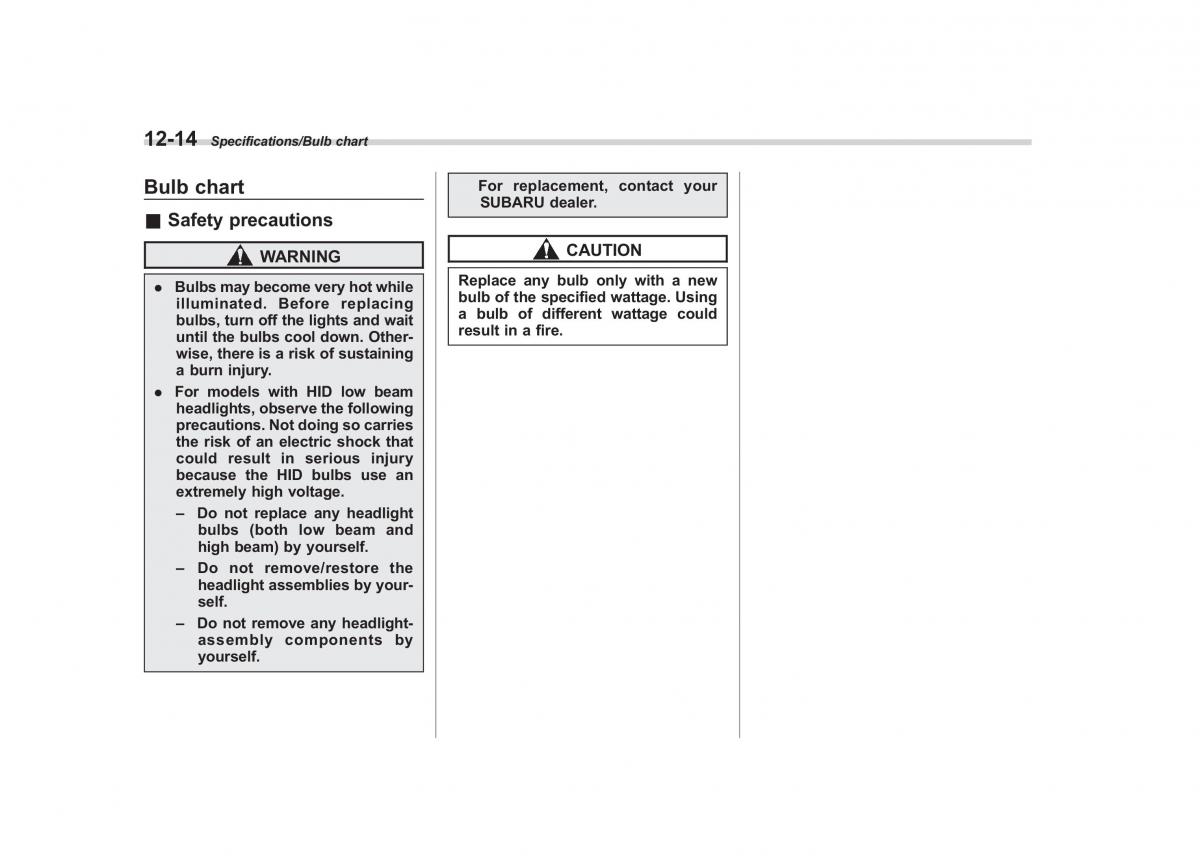 12-14 Specifications/Bulb chart

Bulb chart

■ Safety precautions

WARNING

● Bulbs may become very hot while illuminated. Before replacing bulbs, turn off the lights and wait until the bulbs cool down. Otherwise, there is a risk of sustaining a burn injury.

● For models with HID low beam headlights, observe the following precautions. Not doing so carries the risk of an electric shock that could result in serious injury because the HID bulbs use an extremely high voltage.

– Do not replace any headlight bulbs (both low beam and high beam) by yourself.

– Do not remove/restore the headlight assemblies by yourself.

– Do not remove any headlight-assembly components by yourself.

For replacement, contact your SUBARU dealer.

CAUTION

Replace any bulb only with a new bulb of the specified wattage. Using a bulb of different wattage could result in a fire.